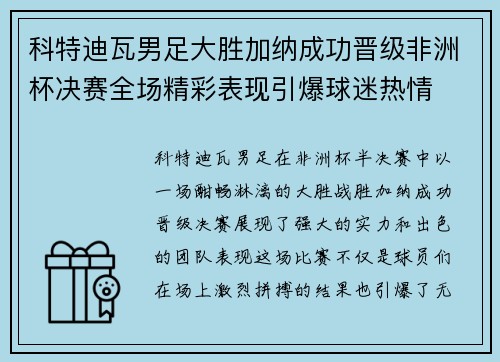 科特迪瓦男足大胜加纳成功晋级非洲杯决赛全场精彩表现引爆球迷热情

科特迪瓦男足在非洲杯半决赛中以一场酣畅淋漓的大胜战胜加纳成功晋级决赛展现了强大的实力和出色的团队表现这场比赛不仅是球员们在场上激烈拼搏的结果也引爆了无